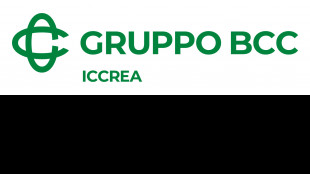 GRUPPO BCC
ICCREA